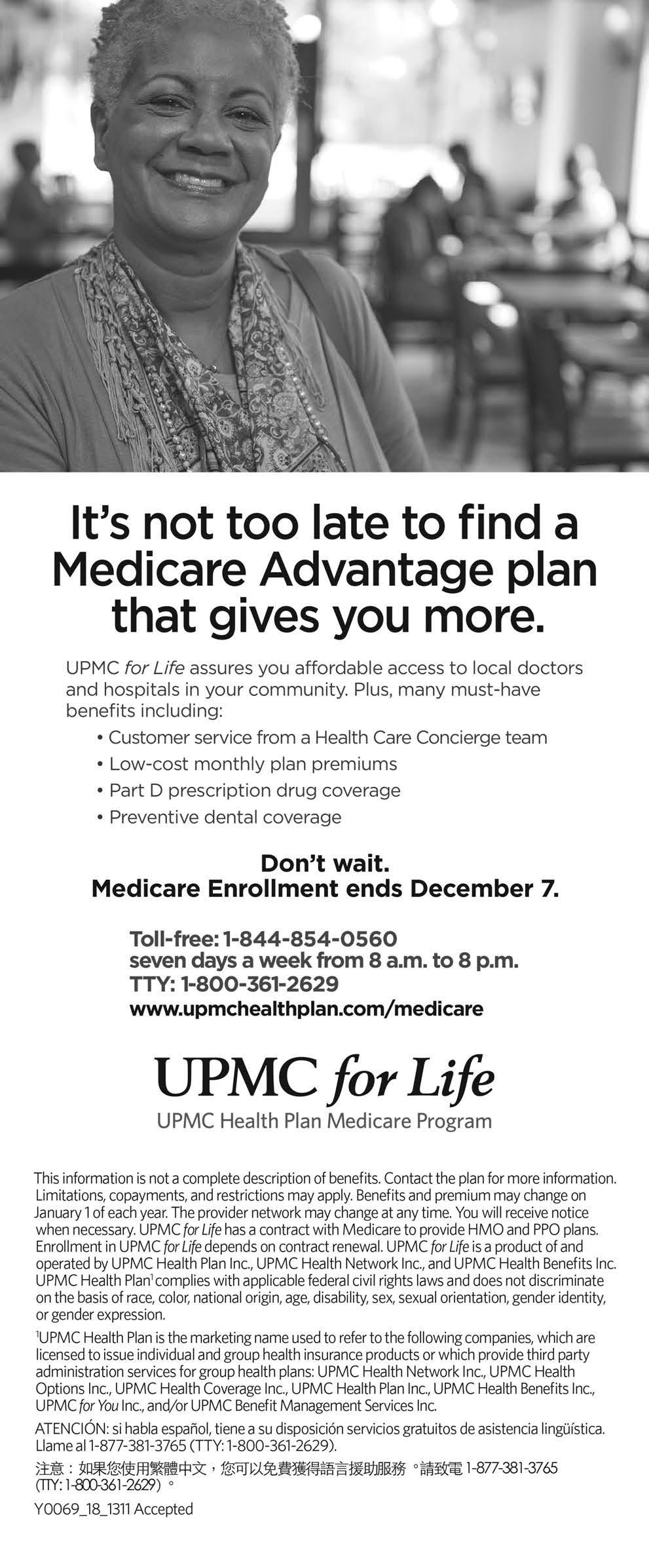 It's not too late to find a Medicare Advantage plan that gives you more.

UPMC for Life assures you affordable access to local doctors and hospitals in your community. Plus, many must-have benefits including:

• Customer service from a Health Care Concierge team
• Low-cost monthly plan premiums
• Part D prescription drug coverage
• Preventive dental coverage

Don't wait.
Medicare Enrollment ends December 7.

Toll-free: 1-844-854-0560
seven days a week from 8 a.m. to 8 p.m.
TTY: 1-800-361-2629
www.upmchealthplan.com/medicare

UPMC for Life
UPMC Health Plan Medicare Program

This information is not a complete description of benefits. Contact the plan for more information. Limitations, copayments, and restrictions may apply. Benefits and premium may change on January 1 of each year. The provider network may change at any time. You will receive notice when necessary. UPMC for Life has a contract with Medicare to provide HMO and PPO plans. Enrollment in UPMC for Life depends on contract renewal. UPMC for Life is a product of and operated by UPMC Health Plan Inc., UPMC Health Network Inc., and UPMC Health Benefits Inc. UPMC Health Plan$^1$ complies with applicable federal civil rights laws and does not discriminate on the basis of race, color, national origin, age, disability, sex, sexual orientation, gender identity, or gender expression.

$^1$UPMC Health Plan is the marketing name used to refer to the following companies, which are licensed to issue individual and group health insurance products or which provide third party administration services for group health plans: UPMC Health Network Inc., UPMC Health Options Inc., UPMC Health Coverage Inc., UPMC Health Plan Inc., UPMC Health Benefits Inc., UPMC for You Inc., and/or UPMC Benefit Management Services Inc.

ATENCIÓN: si habla español, tiene a su disposición servicios gratuitos de asistencia lingüística. Llame al 1-877-381-3765 (TTY: 1-800-361-2629).

注意：如果您使用繁體中文，您可以免費獲得語言援助服務。請致電 1-877-381-3765 (TTY: 1-800-361-2629)。

Y0069_18_1311 Accepted